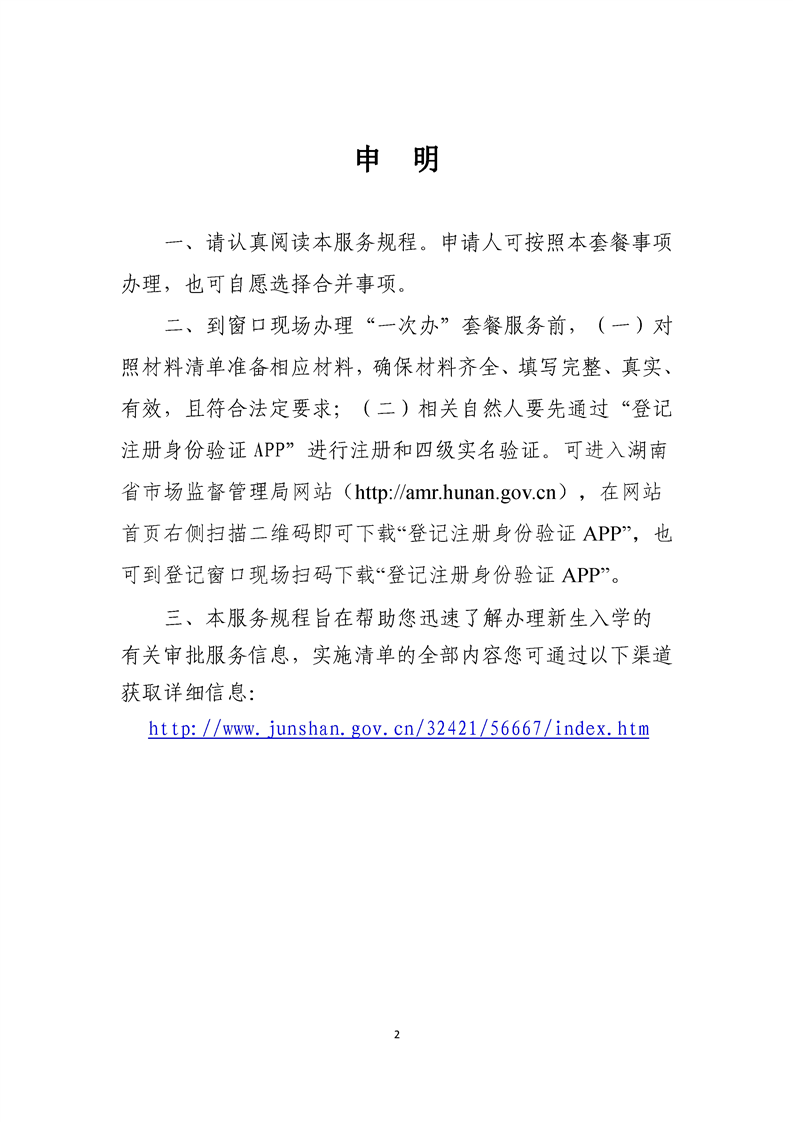 申　明

一、请认真阅读本服务规程。申请人可按照本套餐事项办理，也可自愿选择合并事项。

二、到窗口现场办理“一次办”套餐服务前，（一）对照材料清单准备相应材料，确保材料齐全、填写完整、真实、有效，且符合法定要求；（二）相关自然人要先通过“登记注册身份验证 APP”进行注册和四级实名验证。可进入湖南省市场监督管理局网站（http://amr.hunan.gov.cn），在网站首页右侧扫描二维码即可下载“登记注册身份验证 APP”，也可到登记窗口现场扫码下载“登记注册身份验证 APP”。

三、本服务规程旨在帮助您迅速了解办理新生入学的有关审批服务信息，实施清单的全部内容您可通过以下渠道获取详细信息：

http://www.junshan.gov.cn/32421/56667/index.htm

2